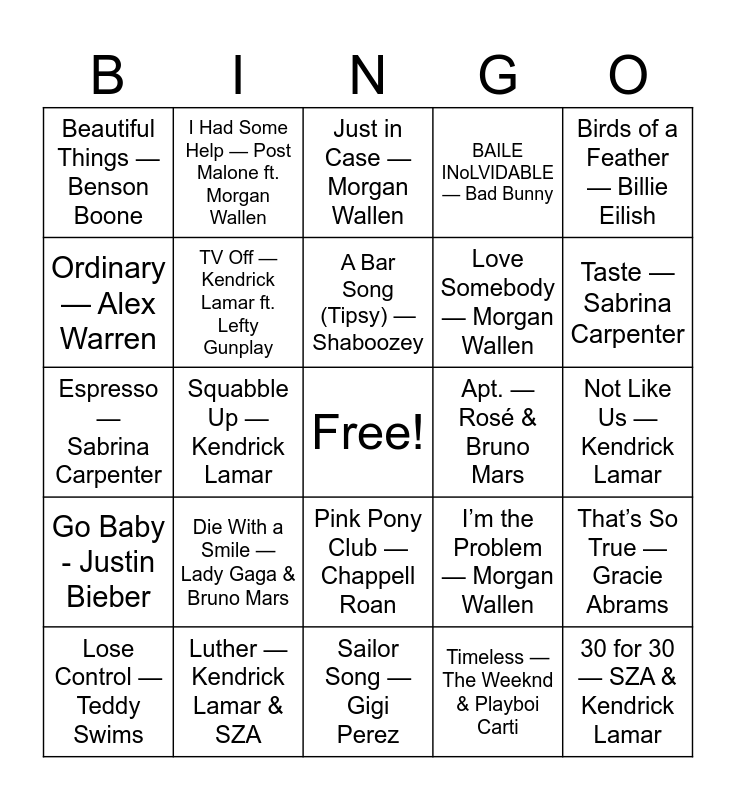 | B | I | N | G | O |
|---|---|---|---|---|
| Beautiful Things — Benson Boone | I Had Some Help — Post Malone ft. Morgan Wallen | Just in Case — Morgan Wallen | BAILE INoLVIDABLE — Bad Bunny | Birds of a Feather — Billie Eilish |
| Ordinary — Alex Warren | TV Off — Kendrick Lamar ft. Lefty Gunplay | A Bar Song (Tipsy) — Shaboozey | Love Somebody — Morgan Wallen | Taste — Sabrina Carpenter |
| Espresso — Sabrina Carpenter | Squabble Up — Kendrick Lamar | Free! | Apt. — Rosé & Bruno Mars | Not Like Us — Kendrick Lamar |
| Go Baby - Justin Bieber | Die With a Smile — Lady Gaga & Bruno Mars | Pink Pony Club — Chappell Roan | I'm the Problem — Morgan Wallen | That's So True — Gracie Abrams |
| Lose Control — Teddy Swims | Luther — Kendrick Lamar & SZA | Sailor Song — Gigi Perez | Timeless — The Weeknd & Playboi Carti | 30 for 30 — SZA & Kendrick Lamar |